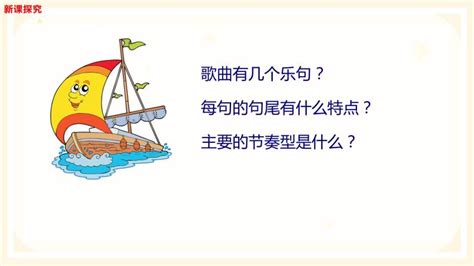 新课探究

歌曲有几个乐句？

每句的句尾有什么特点？

主要的节奏型是什么？